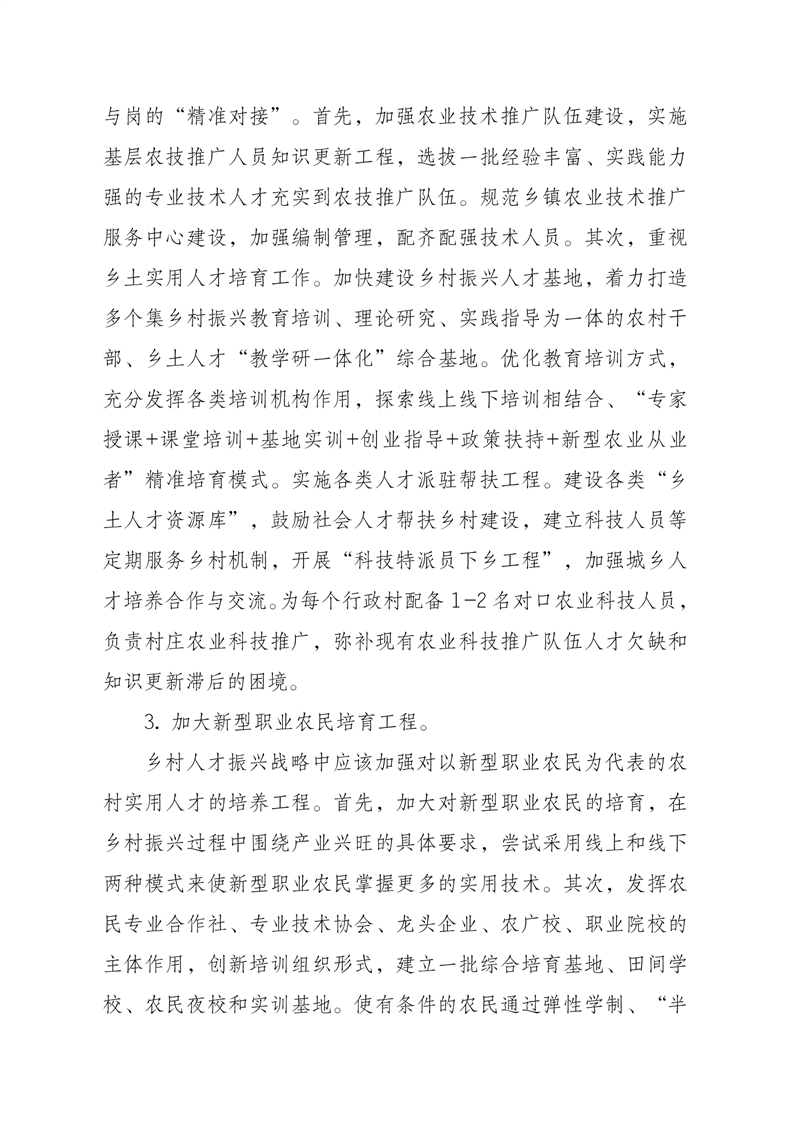 与岗的“精准对接”。首先，加强农业技术推广队伍建设，实施基层农技推广人员知识更新工程，选拔一批经验丰富、实践能力强的专业技术人才充实到农技推广队伍。规范乡镇农业技术推广服务中心建设，加强编制管理，配齐配强技术人员。其次，重视乡土实用人才培育工作。加快建设乡村振兴人才基地，着力打造多个集乡村振兴教育培训、理论研究、实践指导为一体的农村干部、乡土人才“教学研一体化”综合基地。优化教育培训方式，充分发挥各类培训机构作用，探索线上线下培训相结合、“专家授课+课堂培训+基地实训+创业指导+政策扶持+新型农业从业者”精准培育模式。实施各类人才派驻帮扶工程。建设各类“乡土人才资源库”，鼓励社会人才帮扶乡村建设，建立科技人员等定期服务乡村机制，开展“科技特派员下乡工程”，加强城乡人才培养合作与交流。为每个行政村配备 1-2 名对口农业科技人员，负责村庄农业科技推广，弥补现有农业科技推广队伍人才欠缺和知识更新滞后的困境。

3. 加大新型职业农民培育工程。

乡村人才振兴战略中应该加强对以新型职业农民为代表的农村实用人才的培养工程。首先，加大对新型职业农民的培育，在乡村振兴过程中围绕产业兴旺的具体要求，尝试采用线上和线下两种模式来使新型职业农民掌握更多的实用技术。其次，发挥农民专业合作社、专业技术协会、龙头企业、农广校、职业院校的主体作用，创新培训组织形式，建立一批综合培育基地、田间学校、农民夜校和实训基地。使有条件的农民通过弹性学制、“半